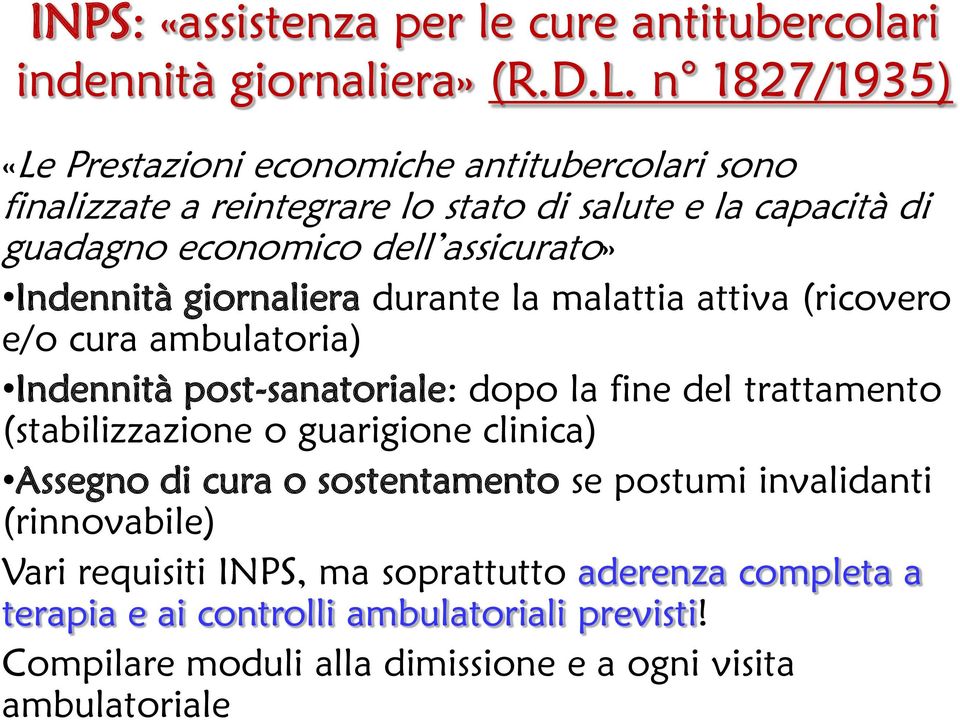 INPS: «assistenza per le cure antitubercolari indennità giornaliera» (R.D.L. n° 1827/1935)

«Le Prestazioni economiche antitubercolari sono finalizzate a reintegrare lo stato di salute e la capacità di guadagno economico dell'assicurato»

•Indennità giornaliera durante la malattia attiva (ricovero e/o cura ambulatoria)

•Indennità post-sanatoriale: dopo la fine del trattamento (stabilizzazione o guarigione clinica)

•Assegno di cura o sostentamento se postumi invalidanti (rinnovabile)

Vari requisiti INPS, ma soprattutto aderenza completa a terapia e ai controlli ambulatoriali previsti!

Compilare moduli alla dimissione e a ogni visita ambulatoriale